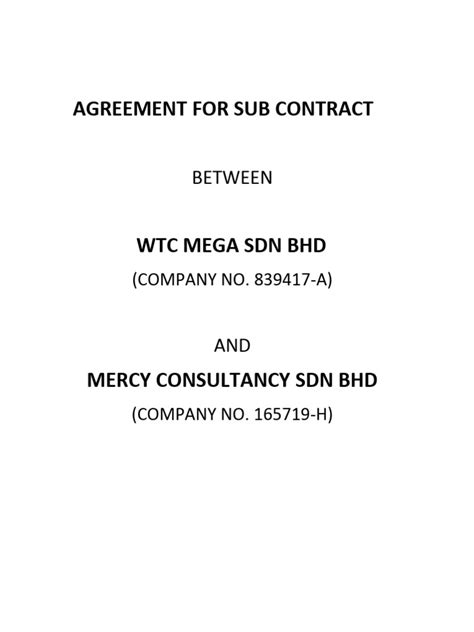 AGREEMENT FOR SUB CONTRACT

BETWEEN

WTC MEGA SDN BHD

(COMPANY NO. 839417-A)

AND

MERCY CONSULTANCY SDN BHD

(COMPANY NO. 165719-H)